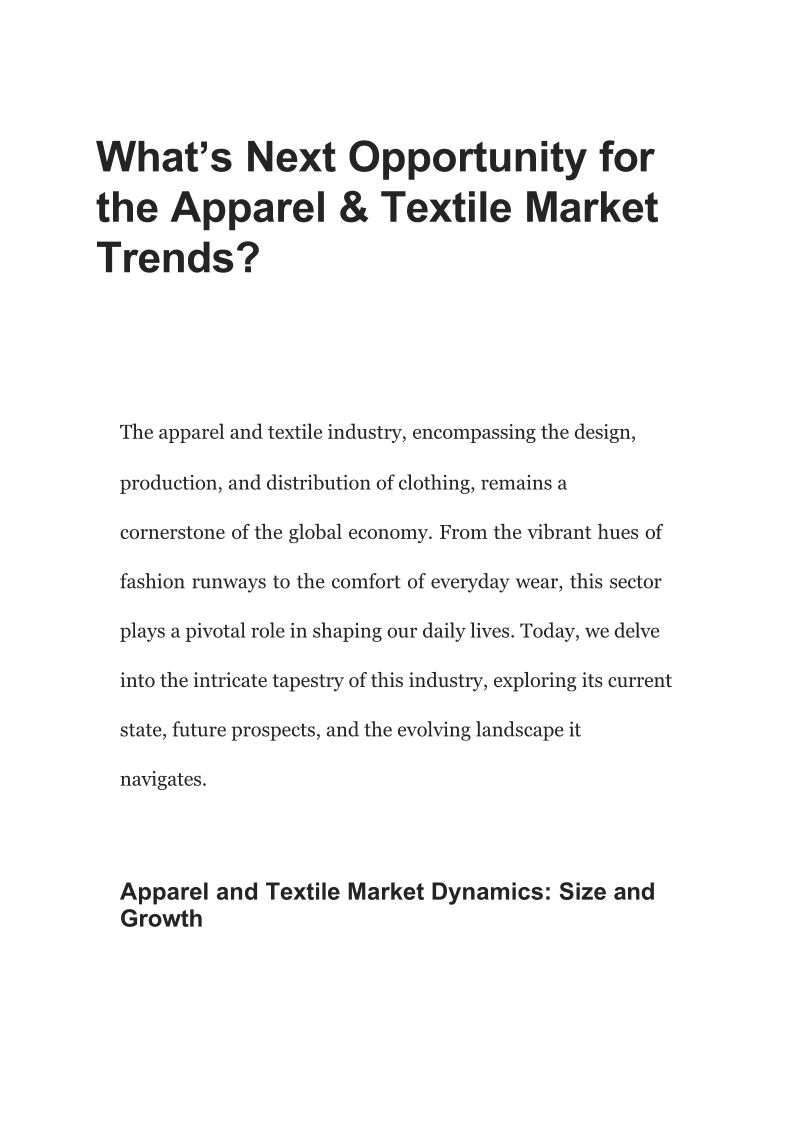 What’s Next Opportunity for the Apparel & Textile Market Trends?

The apparel and textile industry, encompassing the design, production, and distribution of clothing, remains a cornerstone of the global economy. From the vibrant hues of fashion runways to the comfort of everyday wear, this sector plays a pivotal role in shaping our daily lives. Today, we delve into the intricate tapestry of this industry, exploring its current state, future prospects, and the evolving landscape it navigates.

Apparel and Textile Market Dynamics: Size and Growth